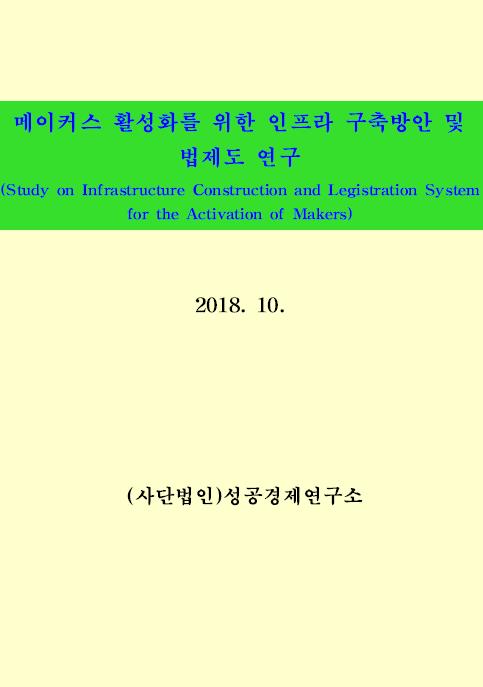 메이커스 활성화를 위한 인프라 구축방안 및 법제도 연구

(Study on Infrastructure Construction and Legistration System for the Activation of Makers)

2018. 10.

(사단법인)성공경제연구소